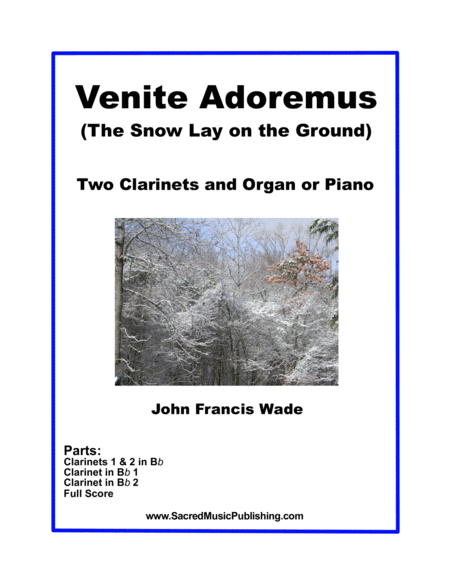 Venite Adoremus
(The Snow Lay on the Ground)

Two Clarinets and Organ or Piano

John Francis Wade

Parts:
Clarinets 1 & 2 in Bb
Clarinet in Bb 1
Clarinet in Bb 2
Full Score

www.SacredMusicPublishing.com